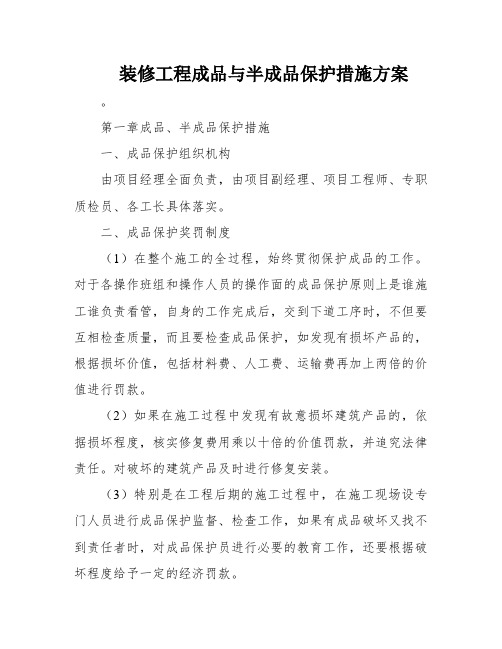 装修工程成品与半成品保护措施方案

。

第一章成品、半成品保护措施

一、成品保护组织机构

由项目经理全面负责，由项目副经理、项目工程师、专职质检员、各工长具体落实。

二、成品保护奖罚制度

（1）在整个施工的全过程，始终贯彻保护成品的工作。对于各操作班组和操作人员的操作面的成品保护原则上是谁施工谁负责看管，自身的工作完成后，交到下道工序时，不但要互相检查质量，而且要检查成品保护，如发现有损坏产品的，根据损坏价值，包括材料费、人工费、运输费再加上两倍的价值进行罚款。

（2）如果在施工过程中发现有故意损坏建筑产品的，依据损坏程度，核实修复费用乘以十倍的价值罚款，并追究法律责任。对破坏的建筑产品及时进行修复安装。

（3）特别是在工程后期的施工过程中，在施工现场设专门人员进行成品保护监督、检查工作，如果有成品破坏又找不到责任者时，对成品保护员进行必要的教育工作，还要根据破坏程度给予一定的经济罚款。